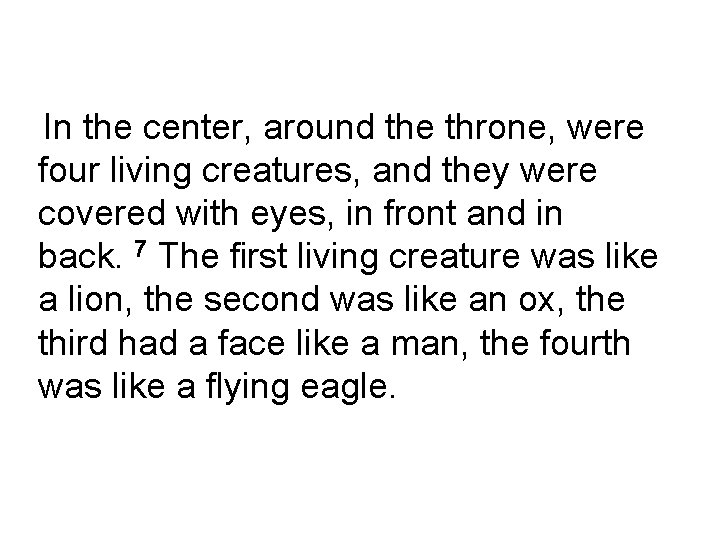 In the center, around the throne, were four living creatures, and they were covered with eyes, in front and in back. $^7$ The first living creature was like a lion, the second was like an ox, the third had a face like a man, the fourth was like a flying eagle.